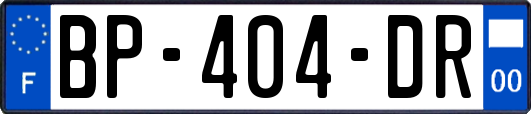 F
BP-404-DR
00